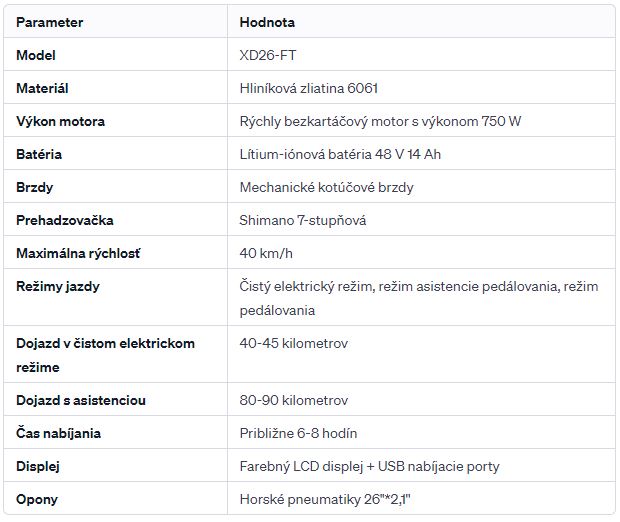 | Parameter | Hodnota |
|---|---|
| Model | XD26-FT |
| Materiál | Hliníková zliatina 6061 |
| Výkon motora | Rýchly bezkartáčový motor s výkonom 750 W |
| Batéria | Lítium-iónová batéria 48 V 14 Ah |
| Brzdy | Mechanické kotúčové brzdy |
| Prehadzovačka | Shimano 7-stupňová |
| Maximálna rýchlosť | 40 km/h |
| Režimy jazdy | Čistý elektrický režim, režim asistencie pedálovania, režim pedálovania |
| Dojazd v čistom elektrickom režime | 40-45 kilometrov |
| Dojazd s asistenciou | 80-90 kilometrov |
| Čas nabíjania | Približne 6-8 hodín |
| Displej | Farebný LCD displej + USB nabíjacie porty |
| Opony | Horské pneumatiky 26"*2,1" |